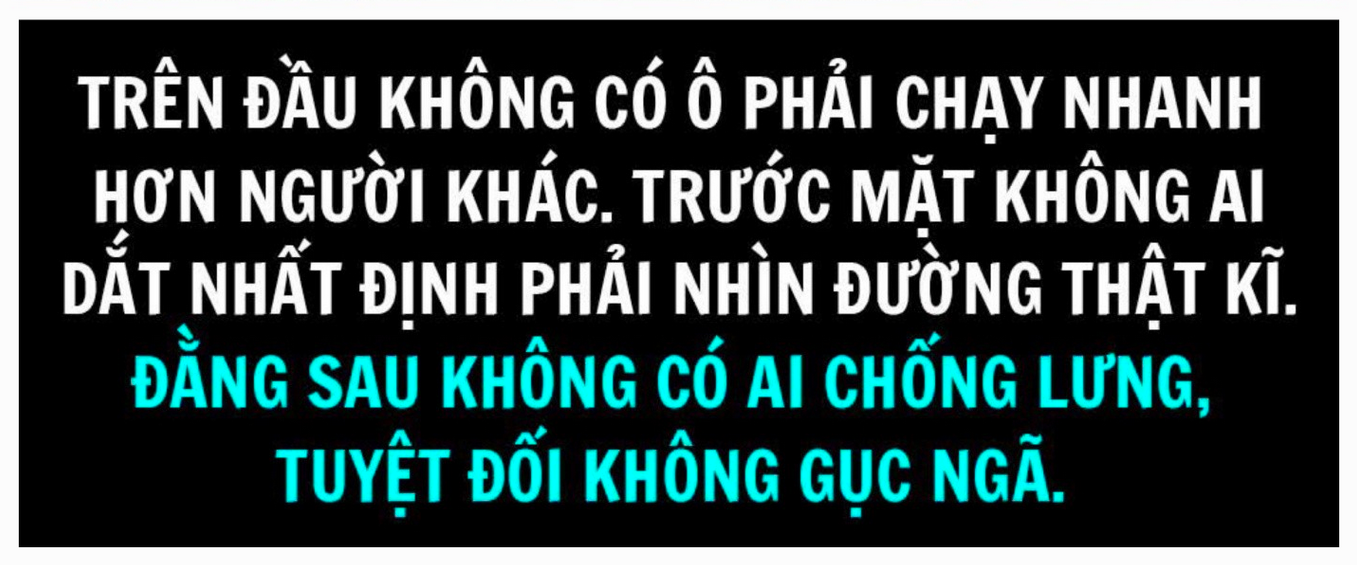 TRÊN ĐẦU KHÔNG CÓ Ô PHẢI CHẠY NHANH HƠN NGƯỜI KHÁC. TRƯỚC MẶT KHÔNG AI DẮT NHẤT ĐỊNH PHẢI NHÌN ĐƯỜNG THẬT KĨ.

ĐẰNG SAU KHÔNG CÓ AI CHỐNG LƯNG, TUYỆT ĐỐI KHÔNG GỤC NGÃ.